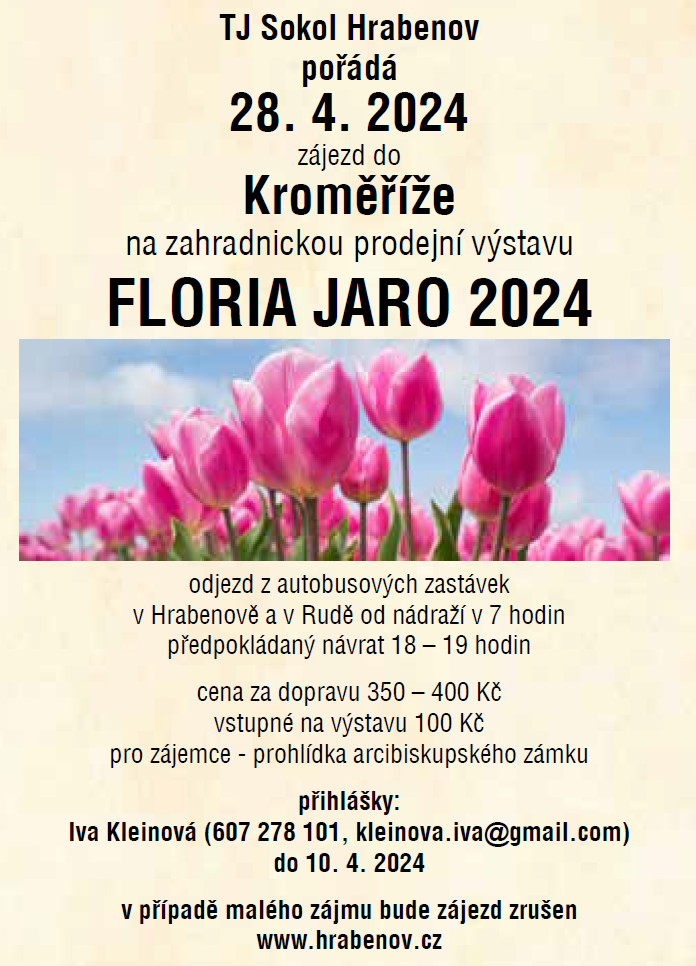 TJ Sokol Hrabenov
pořádá
28. 4. 2024
zájezd do
Kroměříže
na zahradnickou prodejní výstavu
FLORIA JARO 2024

odjezd z autobusových zastávek
v Hrabenově a v Rudě od nádraží v 7 hodin
předpokládaný návrat 18 – 19 hodin

cena za dopravu 350 – 400 Kč
vstupné na výstavu 100 Kč
pro zájemce - prohlídka arcibiskupského zámku

přihlášky:
Iva Kleinová (607 278 101, kleinova.iva@gmail.com)
do 10. 4. 2024

v případě malého zájmu bude zájezd zrušen
www.hrabenov.cz